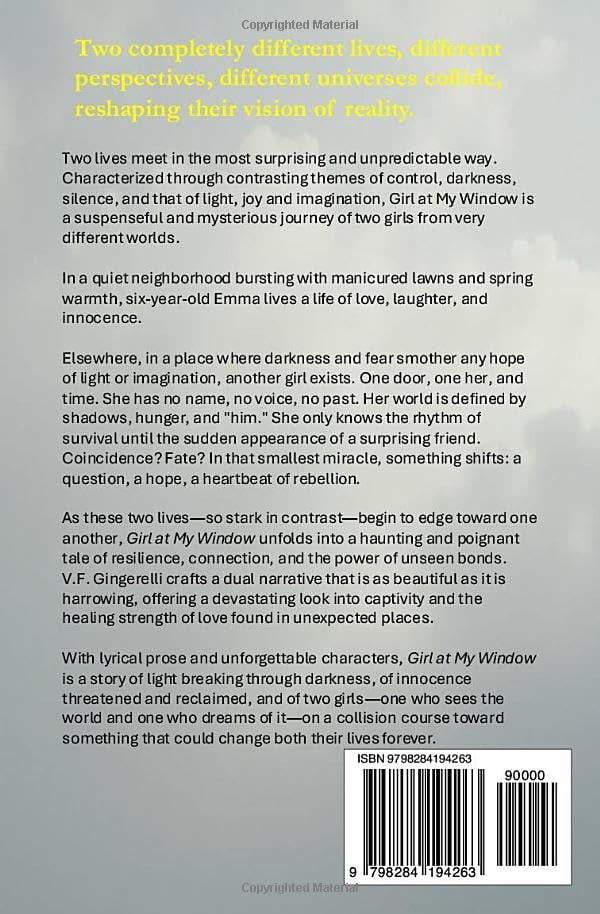 Copyrighted Material

Two completely different lives, different perspectives, different universes collide, reshaping their vision of reality.

Two lives meet in the most surprising and unpredictable way. Characterized through contrasting themes of control, darkness, silence, and that of light, joy and imagination, Girl at My Window is a suspenseful and mysterious journey of two girls from very different worlds.

In a quiet neighborhood bursting with manicured lawns and spring warmth, six-year-old Emma lives a life of love, laughter, and innocence.

Elsewhere, in a place where darkness and fear smother any hope of light or imagination, another girl exists. One door, one her, and time. She has no name, no voice, no past. Her world is defined by shadows, hunger, and "him." She only knows the rhythm of survival until the sudden appearance of a surprising friend. Coincidence? Fate? In that smallest miracle, something shifts: a question, a hope, a heartbeat of rebellion.

As these two lives—so stark in contrast—begin to edge toward one another, Girl at My Window unfolds into a haunting and poignant tale of resilience, connection, and the power of unseen bonds. V.F. Gingerelli crafts a dual narrative that is as beautiful as it is harrowing, offering a devastating look into captivity and the healing strength of love found in unexpected places.

With lyrical prose and unforgettable characters, Girl at My Window is a story of light breaking through darkness, of innocence threatened and reclaimed, and of two girls—one who sees the world and one who dreams of it—on a collision course toward something that could change both their lives forever.

ISBN 9798284194263

90000

9 798284 194263

Copyrighted Material